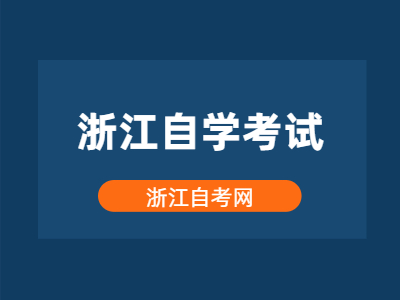 浙江自学考试

浙江自考网